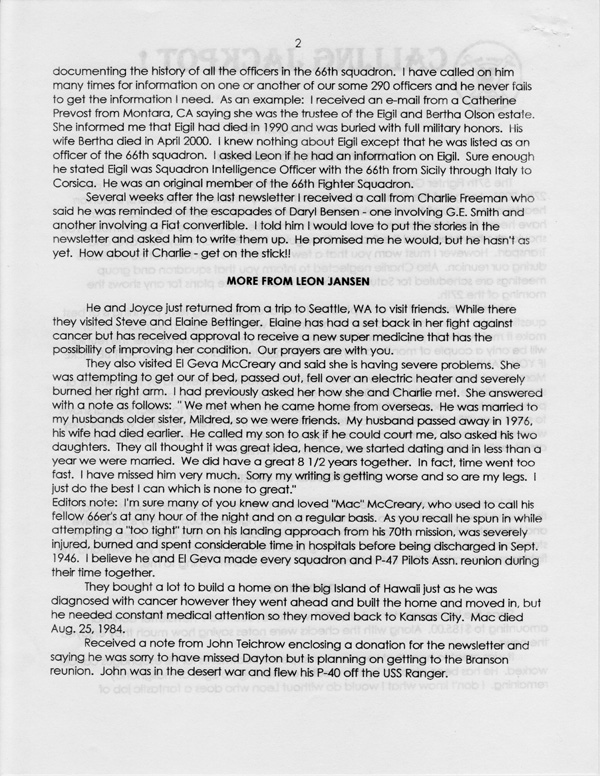 2

documenting the history of all the officers in the 66th squadron. I have called on him many times for information on one or another of our some 290 officers and he never fails to get the information I need. As an example: I received an e-mail from a Catherine Prevost from Montara, CA saying she was the trustee of the Eigil and Bertha Olson estate. She informed me that Eigil had died in 1990 and was buried with full military honors. His wife Bertha died in April 2000. I knew nothing about Eigil except that he was listed as an officer of the 66th squadron. I asked Leon if he had an information on Eigil. Sure enough he stated Eigil was Squadron Intelligence Officer with the 66th from Sicily through Italy to Corsica. He was an original member of the 66th Fighter Squadron.

Several weeks after the last newsletter I received a call from Charlie Freeman who said he was reminded of the escapades of Daryl Bensen - one involving G.E. Smith and another involving a Fiat convertible. I told him I would love to put the stories in the newsletter and asked him to write them up. He promised me he would, but he hasn't as yet. How about it Charlie - get on the stick!!

MORE FROM LEON JANSEN

He and Joyce just returned from a trip to Seattle, WA to visit friends. While there they visited Steve and Elaine Bettinger. Elaine has had a set back in her fight against cancer but has received approval to receive a new super medicine that has the possibility of improving her condition. Our prayers are with you.

They also visited El Geva McCreary and said she is having severe problems. She was attempting to get our of bed, passed out, fell over an electric heater and severely burned her right arm. I had previously asked her how she and Charlie met. She answered with a note as follows: " We met when he came home from overseas. He was married to my husbands older sister, Mildred, so we were friends. My husband passed away in 1976, his wife had died earlier. He called my son to ask if he could court me, also asked his two daughters. They all thought it was great idea, hence, we started dating and in less than a year we were married. We did have a great 8 1/2 years together. In fact, time went too fast. I have missed him very much. Sorry my writing is getting worse and so are my legs. I just do the best I can which is none to great."

Editors note: I'm sure many of you knew and loved "Mac" McCreary, who used to call his fellow 66er's at any hour of the night and on a regular basis. As you recall he spun in while attempting a "too tight" turn on his landing approach from his 70th mission, was severely injured, burned and spent considerable time in hospitals before being discharged in Sept. 1946. I believe he and El Geva made every squadron and P-47 Pilots Assn. reunion during their time together.

They bought a lot to build a home on the big Island of Hawaii just as he was diagnosed with cancer however they went ahead and built the home and moved in, but he needed constant medical attention so they moved back to Kansas City. Mac died Aug. 25, 1984.

Received a note from John Teichrow enclosing a donation for the newsletter and saying he was sorry to have missed Dayton but is planning on getting to the Branson reunion. John was in the desert war and flew his P-40 off the USS Ranger.